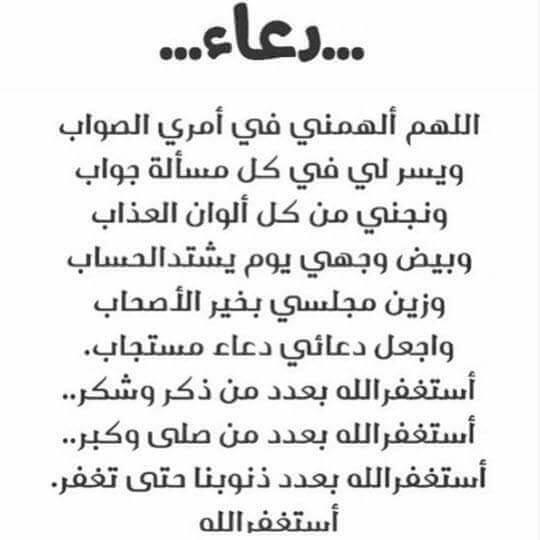 ...دعاء...

اللهم ألهمني في أمري الصواب
ويسر لي في كل مسألة جواب
ونجني من كل ألوان العذاب
وبيض وجهي يوم يشتدالحساب
وزين مجلسي بخير الأصحاب
واجعل دعائي دعاء مستجاب.
أستغفرالله بعدد من ذكر وشكر..
أستغفرالله بعدد من صلى وكبر..
أستغفرالله بعدد ذنوبنا حتى تغفر.
أستغفرالله